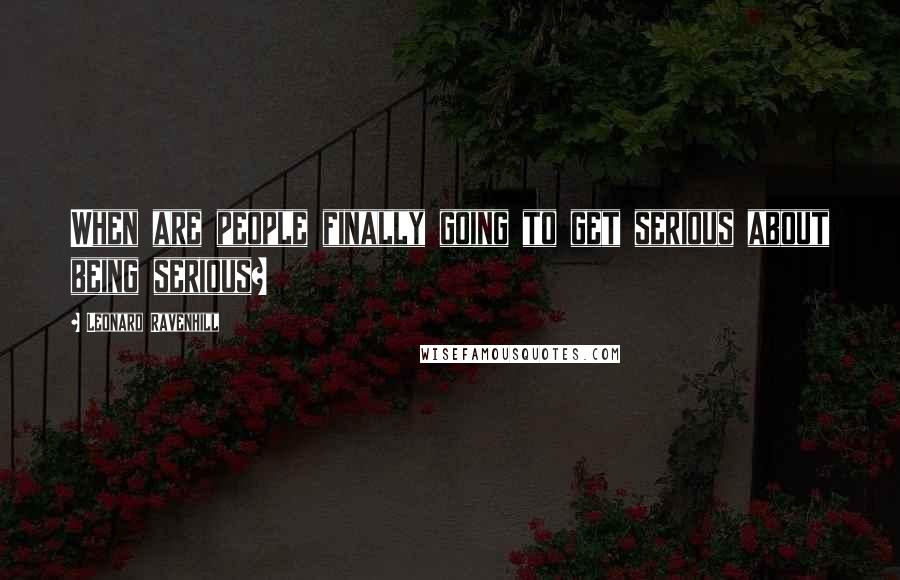 WHEN ARE PEOPLE FINALLY GOING TO GET SERIOUS ABOUT BEING SERIOUS?

- LEONARD RAVENHILL

WISEFAMOUSQUOTES.COM